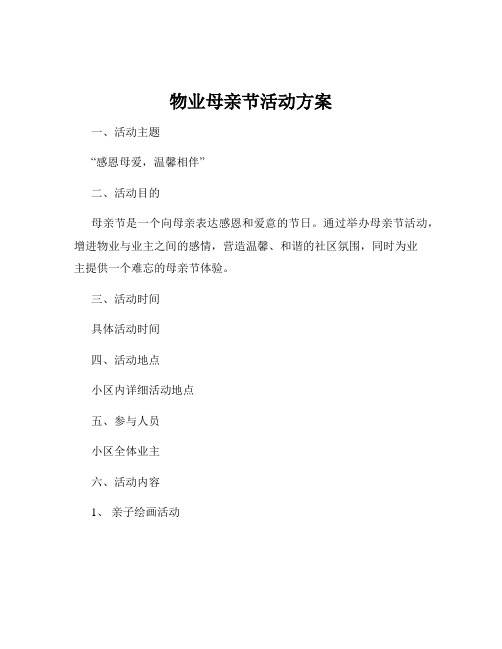 物业母亲节活动方案

一、活动主题

“感恩母爱，温馨相伴”

二、活动目的

母亲节是一个向母亲表达感恩和爱意的节日。通过举办母亲节活动，增进物业与业主之间的感情，营造温馨、和谐的社区氛围，同时为业主提供一个难忘的母亲节体验。

三、活动时间

具体活动时间

四、活动地点

小区内详细活动地点

五、参与人员

小区全体业主

六、活动内容

1、 亲子绘画活动